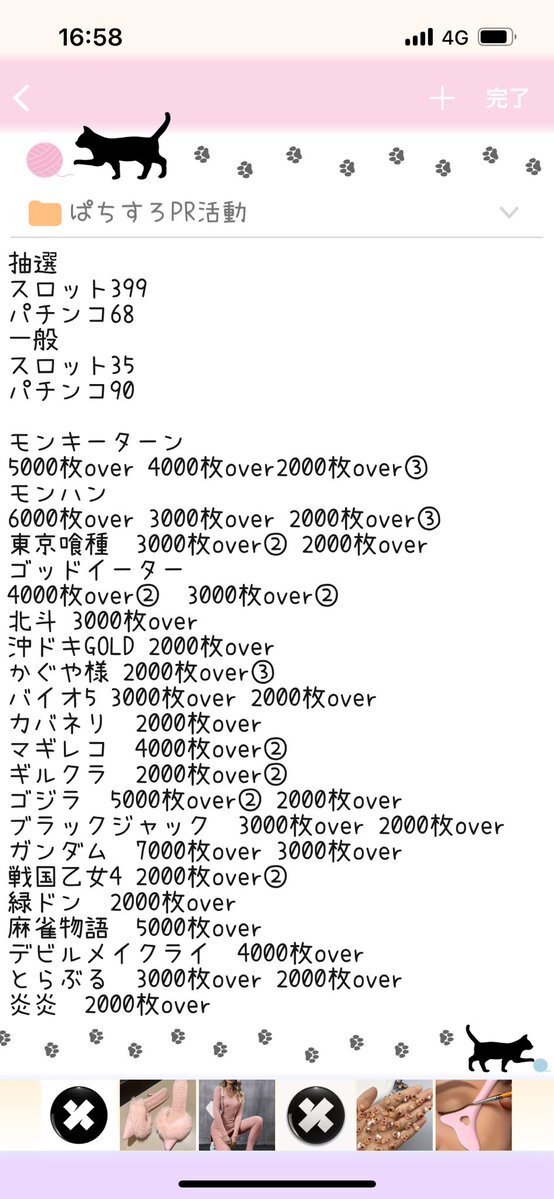 16:58
4G

完了

ぱちすろPR活動

抽選
スロット399
パチンコ68
一般
スロット35
パチンコ90

モンキーターン
5000枚over 4000枚over2000枚over③
モンハン
6000枚over 3000枚over 2000枚over③
東京喰種 3000枚over② 2000枚over
ゴッドイーター
4000枚over② 3000枚over②
北斗 3000枚over
沖ドキGOLD 2000枚over
かぐや様 2000枚over③
バイオ5 3000枚over 2000枚over
カバネリ 2000枚over
マギレコ 4000枚over②
ギルクラ 2000枚over②
ゴジラ 5000枚over② 2000枚over
ブラックジャック 3000枚over 2000枚over
ガンダム 7000枚over 3000枚over
戦国乙女4 2000枚over②
緑ドン 2000枚over
麻雀物語 5000枚over
デビルメイクライ 4000枚over
とらぶる 3000枚over 2000枚over
炎炎 2000枚over